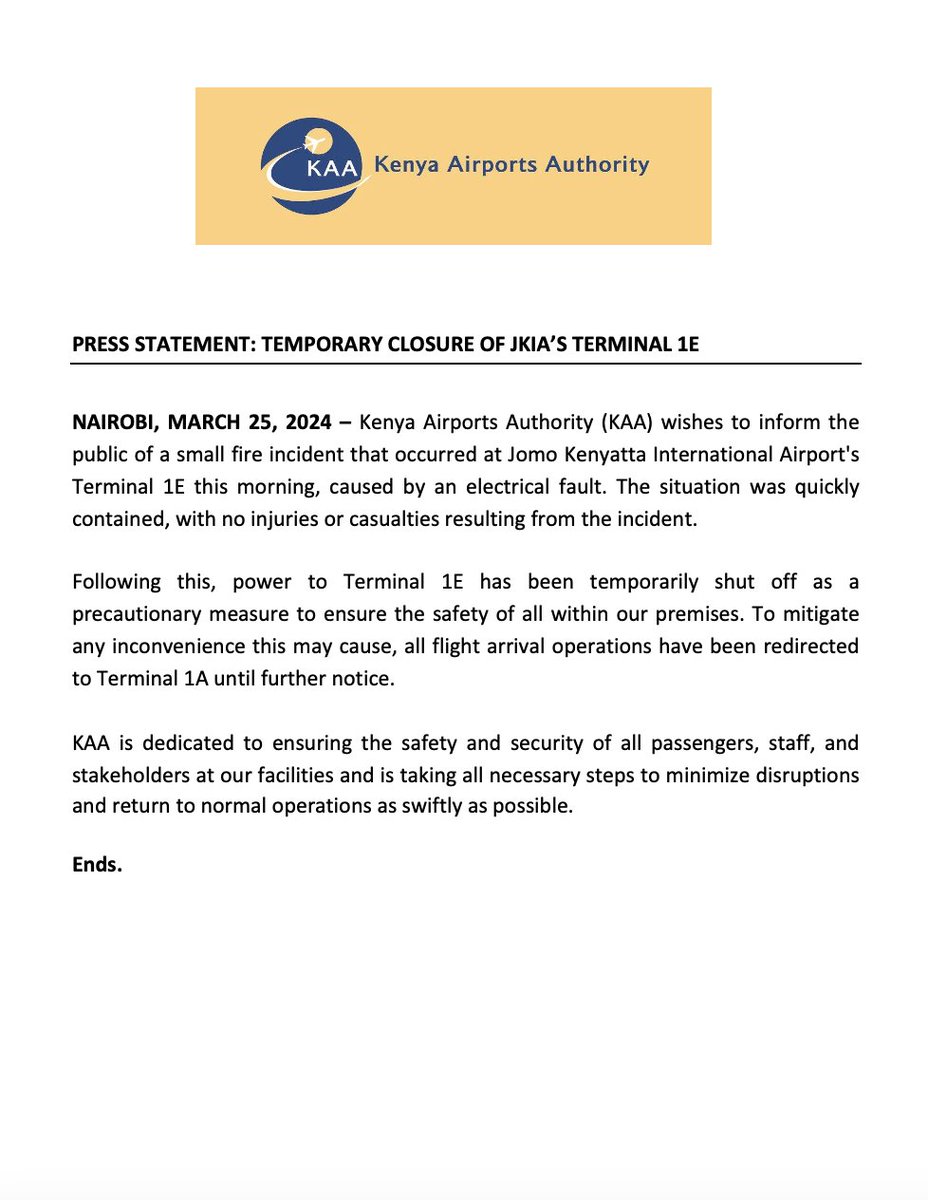 KAA Kenya Airports Authority

PRESS STATEMENT: TEMPORARY CLOSURE OF JKIA'S TERMINAL 1E

NAIROBI, MARCH 25, 2024 – Kenya Airports Authority (KAA) wishes to inform the public of a small fire incident that occurred at Jomo Kenyatta International Airport's Terminal 1E this morning, caused by an electrical fault. The situation was quickly contained, with no injuries or casualties resulting from the incident.

Following this, power to Terminal 1E has been temporarily shut off as a precautionary measure to ensure the safety of all within our premises. To mitigate any inconvenience this may cause, all flight arrival operations have been redirected to Terminal 1A until further notice.

KAA is dedicated to ensuring the safety and security of all passengers, staff, and stakeholders at our facilities and is taking all necessary steps to minimize disruptions and return to normal operations as swiftly as possible.

Ends.